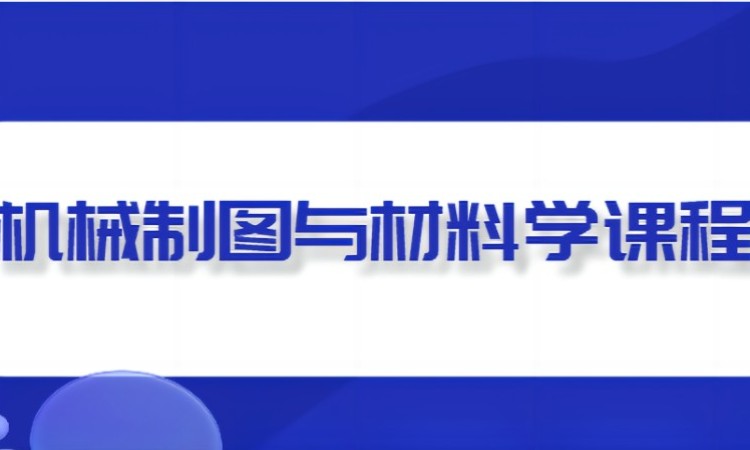 机械制图与材料学课程